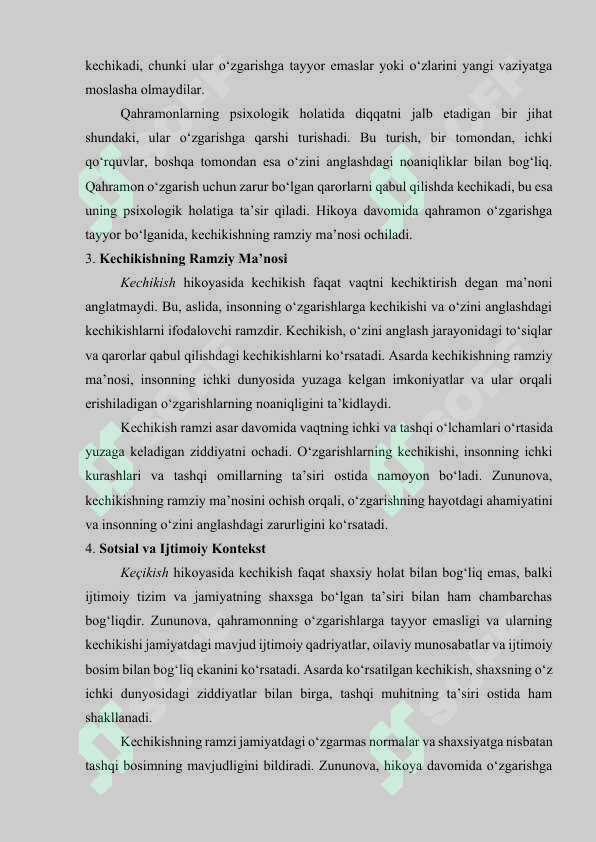 kechikadi, chunki ular o'zgarishga tayyor emaslar yoki o'zlarini yangi vaziyatga moslasha olmaydilar.

Qahramonlarning psixologik holatida diqqatni jalb etadigan bir jihat shundaki, ular o'zgarishga qarshi turishadi. Bu turish, bir tomondan, ichki qo'rquvlar, boshqa tomondan esa o'zini anglashdagi noaniqliklar bilan bog'liq. Qahramon o'zgarish uchun zarur bo'lgan qarorlarni qabul qilishda kechikadi, bu esa uning psixologik holatiga ta'sir qiladi. Hikoya davomida qahramon o'zgarishga tayyor bo'lganida, kechikishning ramziy ma'nosi ochiladi.

3. Kechikishning Ramziy Ma'nosi

Kechikish hikoyasida kechikish faqat vaqtni kechiktirish degan ma'noni anglatmaydi. Bu, aslida, insonning o'zgarishlarga kechikishi va o'zini anglashdagi kechikishlarni ifodalovchi ramzdir. Kechikish, o'zini anglash jarayonidagi to'siqlar va qarorlar qabul qilishdagi kechikishlarni ko'rsatadi. Asarda kechikishning ramziy ma'nosi, insonning ichki dunyosida yuzaga kelgan imkoniyatlar va ular orqali erishiladigan o'zgarishlarning noaniqligini ta'kidlaydi.

Kechikish ramzi asar davomida vaqtning ichki va tashqi o'lchamlari o'rtasida yuzaga keladigan ziddiyatni ochadi. O'zgarishlarning kechikishi, insonning ichki kurashlari va tashqi omillarning ta'siri ostida namoyon bo'ladi. Zununova, kechikishning ramziy ma'nosini ochish orqali, o'zgarishning hayotdagi ahamiyatini va insonning o'zini anglashdagi zarurligini ko'rsatadi.

4. Sotsial va Ijtimoiy Kontekst

Keçikish hikoyasida kechikish faqat shaxsiy holat bilan bog'liq emas, balki ijtimoiy tizim va jamiyatning shaxsga bo'lgan ta'siri bilan ham chambarchas bog'liqdir. Zununova, qahramonning o'zgarishlarga tayyor emasligi va ularning kechikishi jamiyatdagi mavjud ijtimoiy qadriyatlar, oilaviy munosabatlar va ijtimoiy bosim bilan bog'liq ekanini ko'rsatadi. Asarda ko'rsatilgan kechikish, shaxsning o'z ichki dunyosidagi ziddiyatlar bilan birga, tashqi muhitning ta'siri ostida ham shakllanadi.

Kechikishning ramzi jamiyatdagi o'zgarmas normalar va shaxsiyatga nisbatan tashqi bosimning mavjudligini bildiradi. Zununova, hikoya davomida o'zgarishga